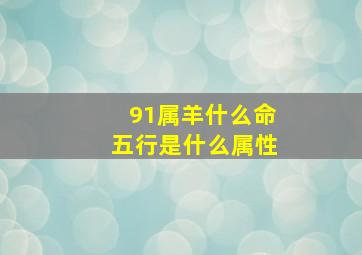 91属羊什么命
五行是什么属性